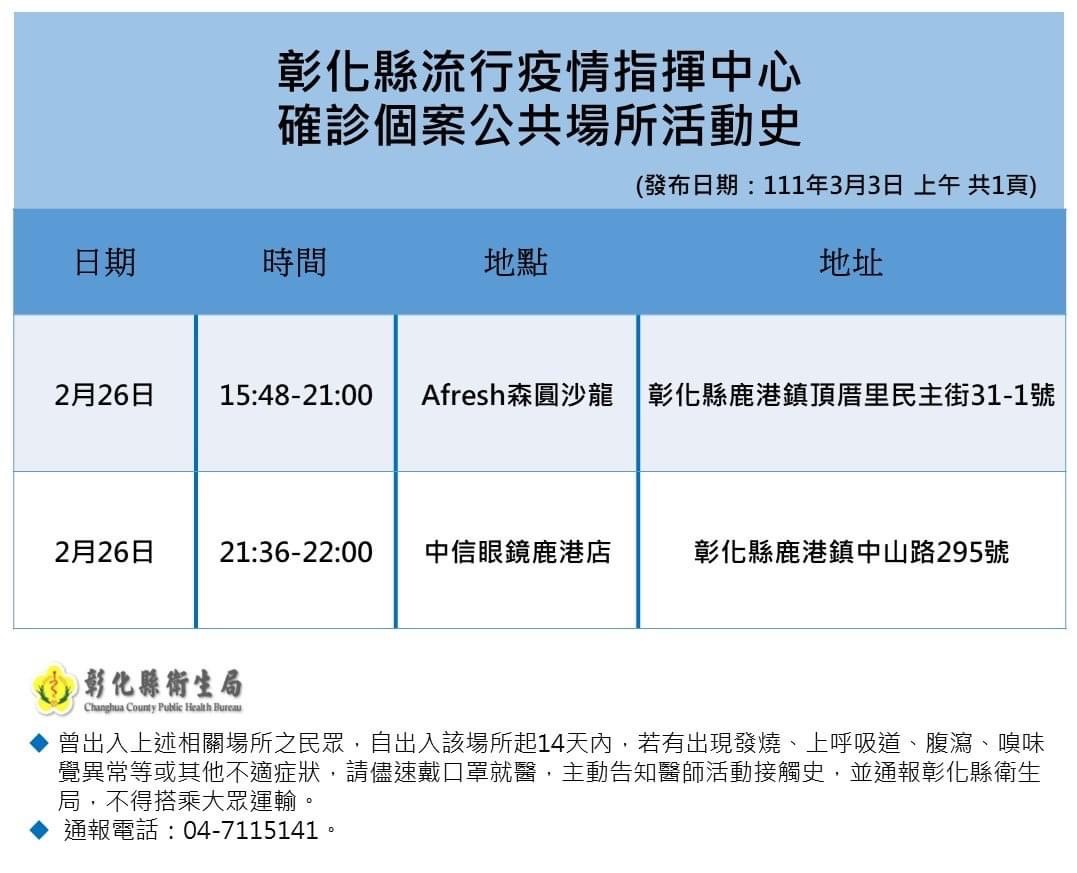 彰化縣流行疫情指揮中心
確診個案公共場所活動史

(發布日期：111年3月3日 上午 共1頁)

| 日期 | 時間 | 地點 | 地址 |
|---|---|---|---|
| 2月26日 | 15:48-21:00 | Afresh森圓沙龍 | 彰化縣鹿港鎮頂厝里民主街31-1號 |
| 2月26日 | 21:36-22:00 | 中信眼鏡鹿港店 | 彰化縣鹿港鎮中山路295號 |

彰化縣衛生局
Changhua County Public Health Bureau

◆ 曾出入上述相關場所之民眾，自出入該場所起14天內，若有出現發燒、上呼吸道、腹瀉、嗅味覺異常等或其他不適症狀，請儘速戴口罩就醫，主動告知醫師活動接觸史，並通報彰化縣衛生局，不得搭乘大眾運輸。
◆ 通報電話：04-7115141。